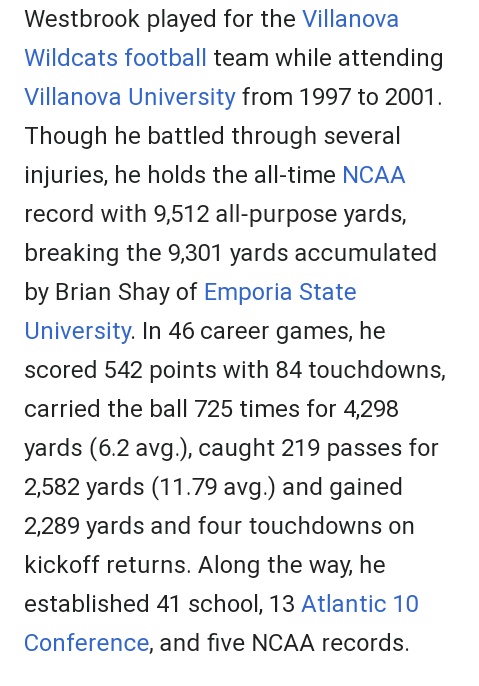 Westbrook played for the Villanova Wildcats football team while attending Villanova University from 1997 to 2001. Though he battled through several injuries, he holds the all-time NCAA record with 9,512 all-purpose yards, breaking the 9,301 yards accumulated by Brian Shay of Emporia State University. In 46 career games, he scored 542 points with 84 touchdowns, carried the ball 725 times for 4,298 yards (6.2 avg.), caught 219 passes for 2,582 yards (11.79 avg.) and gained 2,289 yards and four touchdowns on kickoff returns. Along the way, he established 41 school, 13 Atlantic 10 Conference, and five NCAA records.